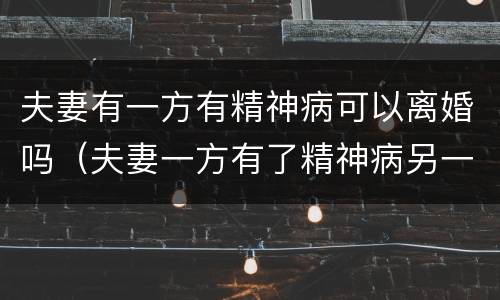 夫妻有一方有精神病可以离婚吗（夫妻一方有了精神病另一